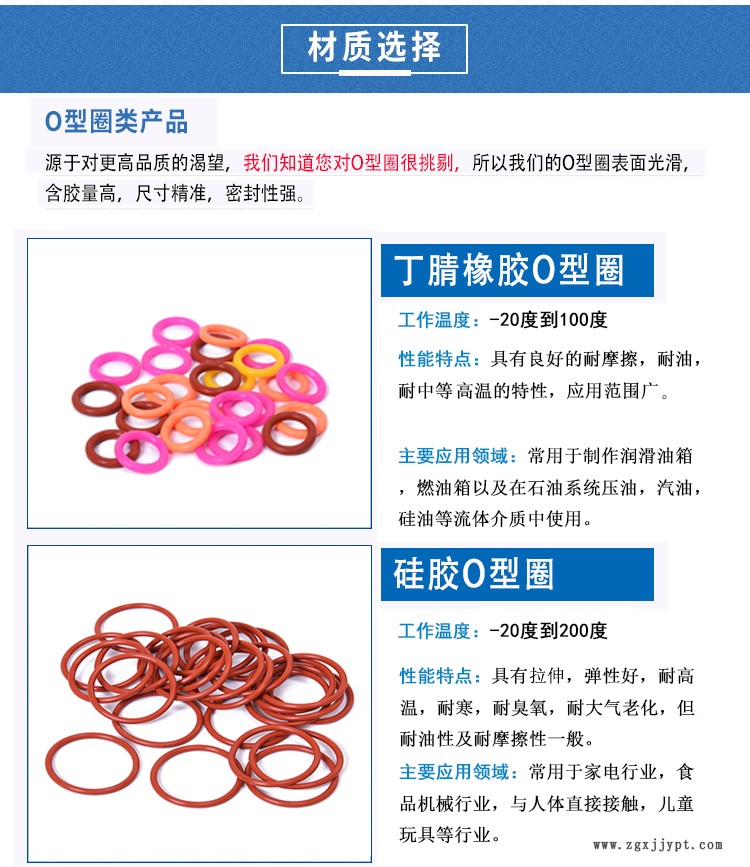 材质选择

O型圈类产品

源于对更高品质的渴望，我们知道您对O型圈很挑剔，所以我们的O型圈表面光滑，含胶量高，尺寸精准，密封性强。

丁腈橡胶O型圈

工作温度：-20度到100度

性能特点：具有良好的耐摩擦，耐油，耐中等高温的特性，应用范围广。

主要应用领域：常用于制作润滑油箱，燃油箱以及在石油系统压油，汽油，硅油等流体介质中使用。

硅胶O型圈

工作温度：-20度到200度

性能特点：具有拉伸，弹性好，耐高温，耐寒，耐臭氧，耐大气老化，但耐油性及耐摩擦性一般。

主要应用领域：常用于家电行业，食品机械行业，与人体直接接触，儿童玩具等行业。

www.zgxjjypt.com